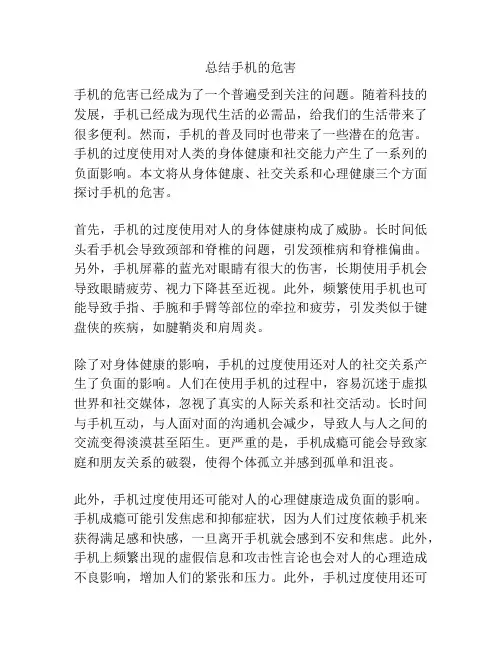 总结手机的危害

手机的危害已经成为了一个普遍受到关注的问题。随着科技的发展，手机已经成为现代生活的必需品，给我们的生活带来了很多便利。然而，手机的普及同时也带来了一些潜在的危害。手机的过度使用对人类的身体健康和社交能力产生了一系列的负面影响。本文将从身体健康、社交关系和心理健康三个方面探讨手机的危害。

首先，手机的过度使用对人的身体健康构成了威胁。长时间低头看手机会导致颈部和脊椎的问题，引发颈椎病和脊椎偏曲。另外，手机屏幕的蓝光对眼睛有很大的伤害，长期使用手机会导致眼睛疲劳、视力下降甚至近视。此外，频繁使用手机也可能导致手指、手腕和手臂等部位的牵拉和疲劳，引发类似于键盘侠的疾病，如腱鞘炎和肩周炎。

除了对身体健康的影响，手机的过度使用还对人的社交关系产生了负面的影响。人们在使用手机的过程中，容易沉迷于虚拟世界和社交媒体，忽视了真实的人际关系和社交活动。长时间与手机互动，与人面对面的沟通机会减少，导致人与人之间的交流变得淡漠甚至陌生。更严重的是，手机成瘾可能会导致家庭和朋友关系的破裂，使得个体孤立并感到孤单和沮丧。

此外，手机过度使用还可能对人的心理健康造成负面的影响。手机成瘾可能引发焦虑和抑郁症状，因为人们过度依赖手机来获得满足感和快感，一旦离开手机就会感到不安和焦虑。此外，手机上频繁出现的虚假信息和攻击性言论也会对人的心理造成不良影响，增加人们的紧张和压力。此外，手机过度使用还可